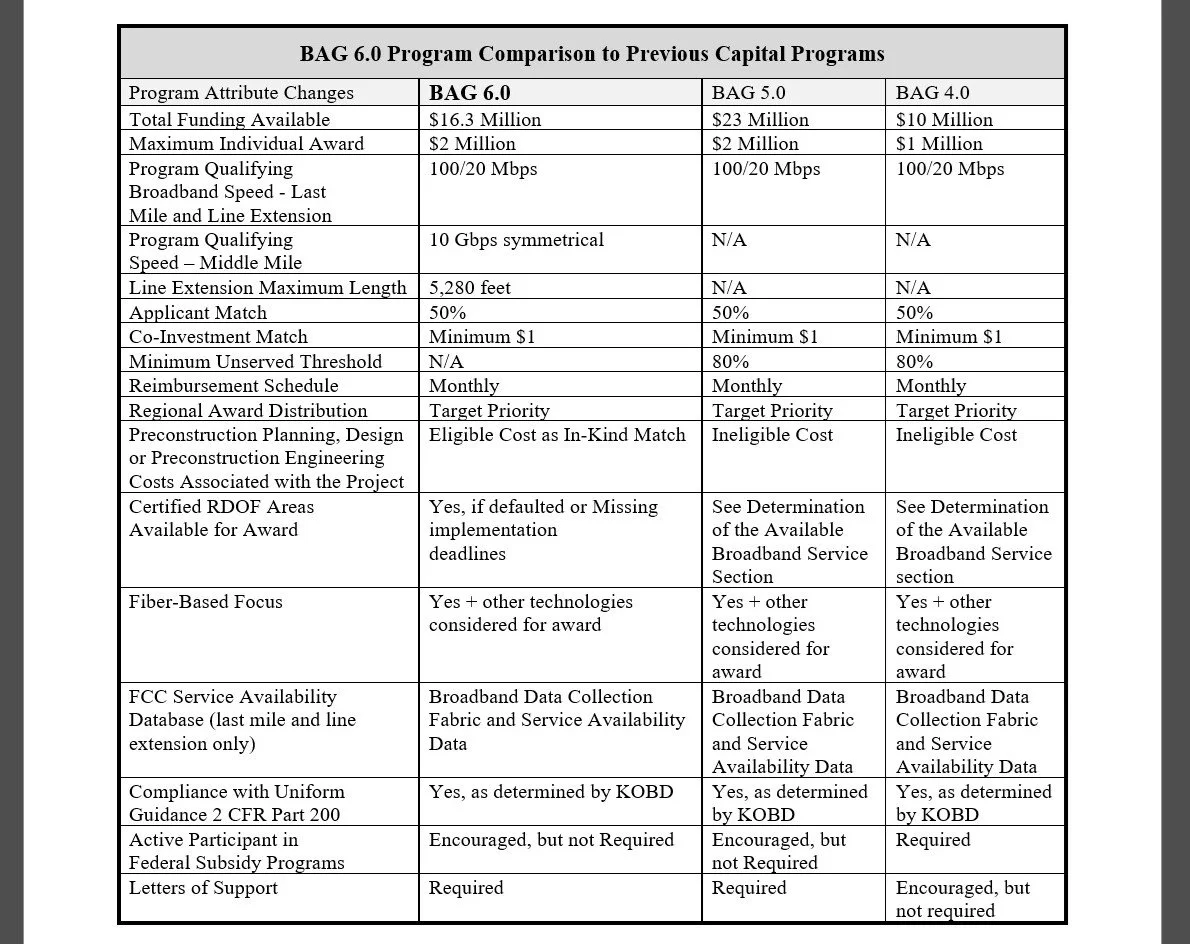 BAG 6.0 Program Comparison to Previous Capital Programs

| Program Attribute Changes | BAG 6.0 | BAG 5.0 | BAG 4.0 |
|---|---|---|---|
| Total Funding Available | $16.3 Million | $23 Million | $10 Million |
| Maximum Individual Award | $2 Million | $2 Million | $1 Million |
| Program Qualifying Broadband Speed - Last Mile and Line Extension | 100/20 Mbps | 100/20 Mbps | 100/20 Mbps |
| Program Qualifying Speed – Middle Mile | 10 Gbps symmetrical | N/A | N/A |
| Line Extension Maximum Length | 5,280 feet | N/A | N/A |
| Applicant Match | 50% | 50% | 50% |
| Co-Investment Match | Minimum $1 | Minimum $1 | Minimum $1 |
| Minimum Unserved Threshold | N/A | 80% | 80% |
| Reimbursement Schedule | Monthly | Monthly | Monthly |
| Regional Award Distribution | Target Priority | Target Priority | Target Priority |
| Preconstruction Planning, Design or Preconstruction Engineering Costs Associated with the Project | Eligible Cost as In-Kind Match | Ineligible Cost | Ineligible Cost |
| Certified RDOF Areas Available for Award | Yes, if defaulted or Missing implementation deadlines | See Determination of the Available Broadband Service Section | See Determination of the Available Broadband Service section |
| Fiber-Based Focus | Yes + other technologies considered for award | Yes + other technologies considered for award | Yes + other technologies considered for award |
| FCC Service Availability Database (last mile and line extension only) | Broadband Data Collection Fabric and Service Availability Data | Broadband Data Collection Fabric and Service Availability Data | Broadband Data Collection Fabric and Service Availability Data |
| Compliance with Uniform Guidance 2 CFR Part 200 | Yes, as determined by KOBD | Yes, as determined by KOBD | Yes, as determined by KOBD |
| Active Participant in Federal Subsidy Programs | Encouraged, but not Required | Encouraged, but not Required | Required |
| Letters of Support | Required | Required | Encouraged, but not required |